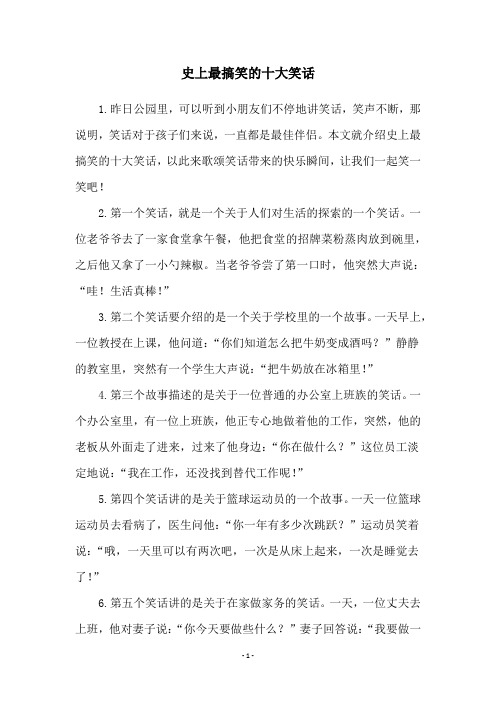 史上最搞笑的十大笑话

1.昨日公园里，可以听到小朋友们不停地讲笑话，笑声不断，那说明，笑话对于孩子们来说，一直都是最佳伴侣。本文就介绍史上最搞笑的十大笑话，以此来歌颂笑话带来的快乐瞬间，让我们一起笑一笑吧！

2.第一个笑话，就是一个关于人们对生活的探索的一个笑话。一位老爷爷去了一家食堂拿午餐，他把食堂的招牌菜粉蒸肉放到碗里，之后他又拿了一小勺辣椒。当老爷爷尝了第一口时，他突然大声说：“哇！生活真棒！”

3.第二个笑话要介绍的是一个关于学校里的一个故事。一天早上，一位教授在上课，他问道：“你们知道怎么把牛奶变成酒吗？”静静的教室里，突然有一个学生大声说：“把牛奶放在冰箱里！”

4.第三个故事描述的是关于一位普通的办公室上班族的笑话。一个办公室里，有一位上班族，他正专心地做着他的工作，突然，他的老板从外面走了进来，过来了他身边：“你在做什么？”这位员工淡定地说：“我在工作，还没找到替代工作呢！”

5.第四个笑话讲的是关于篮球运动员的一个故事。一天一位篮球运动员去看病了，医生问他：“你一年有多少次跳跃？”运动员笑着说：“哦，一天里可以有两次吧，一次是从床上起来，一次是睡觉去了！”

6.第五个笑话讲的是关于在家做家务的笑话。一天，一位丈夫去上班，他对妻子说：“你今天要做些什么？”妻子回答说：“我要做一

- 1 -